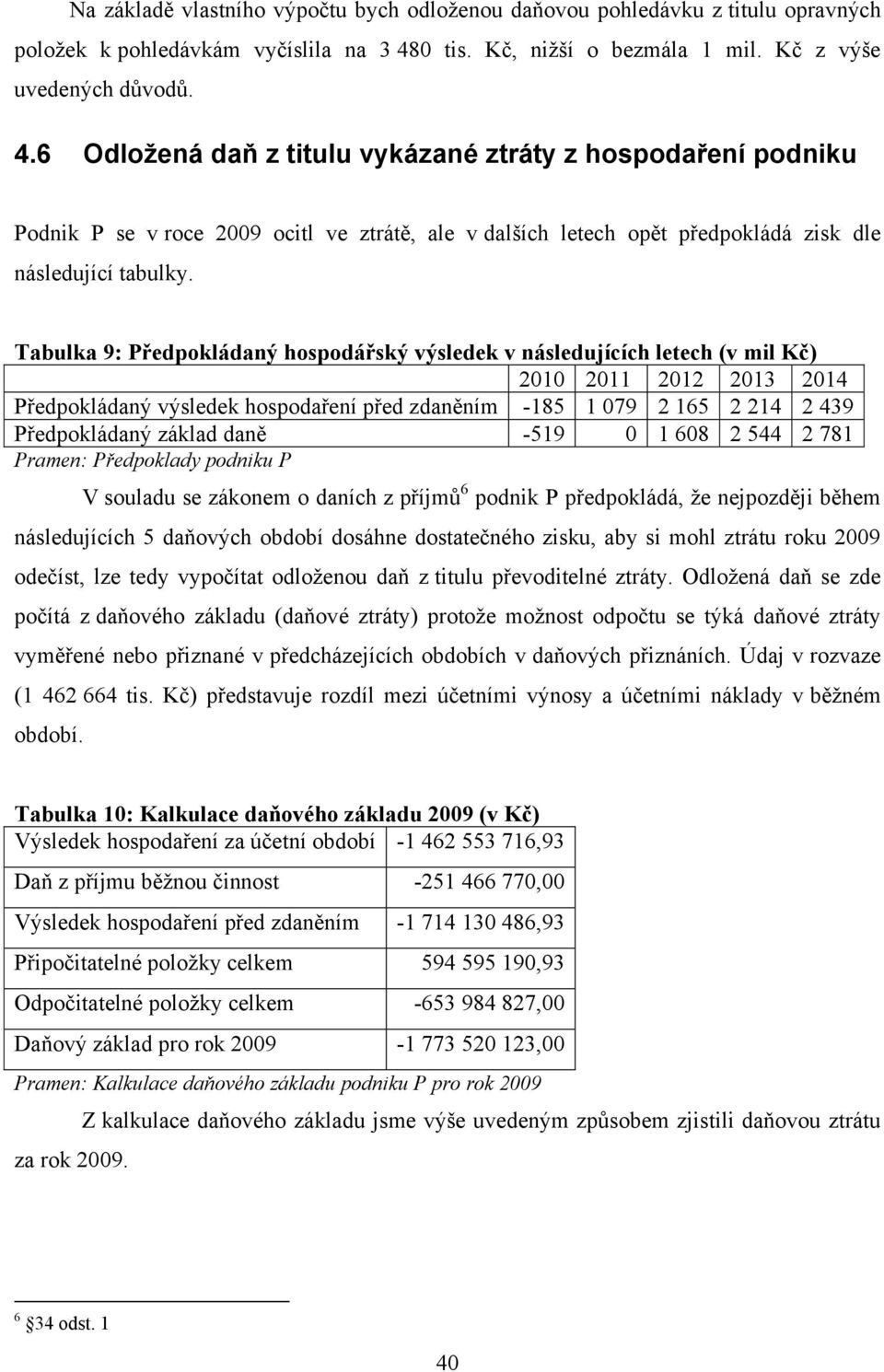 Na základě vlastního výpočtu bych odloženou daňovou pohledávku z titulu opravných položek k pohledávkám vyčíslila na 3 480 tis. Kč, nižší o bezmála 1 mil. Kč z výše uvedených důvodů.

4.6 Odložená daň z titulu vykázané ztráty z hospodaření podniku

Podnik P se v roce 2009 ocitl ve ztrátě, ale v dalších letech opět předpokládá zisk dle následující tabulky.

Tabulka 9: Předpokládaný hospodářský výsledek v následujících letech (v mil Kč)

| | 2010 | 2011 | 2012 | 2013 | 2014 |
|---|---|---|---|---|---|
| Předpokládaný výsledek hospodaření před zdaněním | -185 | 1 079 | 2 165 | 2 214 | 2 439 |
| Předpokládaný základ daně | -519 | 0 | 1 608 | 2 544 | 2 781 |

Pramen: Předpoklady podniku P

V souladu se zákonem o daních z příjmů$^6$ podnik P předpokládá, že nejpozději během následujících 5 daňových období dosáhne dostatečného zisku, aby si mohl ztrátu roku 2009 odečíst, lze tedy vypočítat odloženou daň z titulu převoditelné ztráty. Odložená daň se zde počítá z daňového základu (daňové ztráty) protože možnost odpočtu se týká daňové ztráty vyměřené nebo přiznané v předcházejících obdobích v daňových přiznáních. Údaj v rozvaze (1 462 664 tis. Kč) představuje rozdíl mezi účetními výnosy a účetními náklady v běžném období.

Tabulka 10: Kalkulace daňového základu 2009 (v Kč)

| | |
|---|---|
| Výsledek hospodaření za účetní období | -1 462 553 716,93 |
| Daň z příjmu běžnou činnost | -251 466 770,00 |
| Výsledek hospodaření před zdaněním | -1 714 130 486,93 |
| Připočitatelné položky celkem | 594 595 190,93 |
| Odpočitatelné položky celkem | -653 984 827,00 |
| Daňový základ pro rok 2009 | -1 773 520 123,00 |

Pramen: Kalkulace daňového základu podniku P pro rok 2009

Z kalkulace daňového základu jsme výše uvedeným způsobem zjistili daňovou ztrátu za rok 2009.

$^6$ §34 odst. 1

40